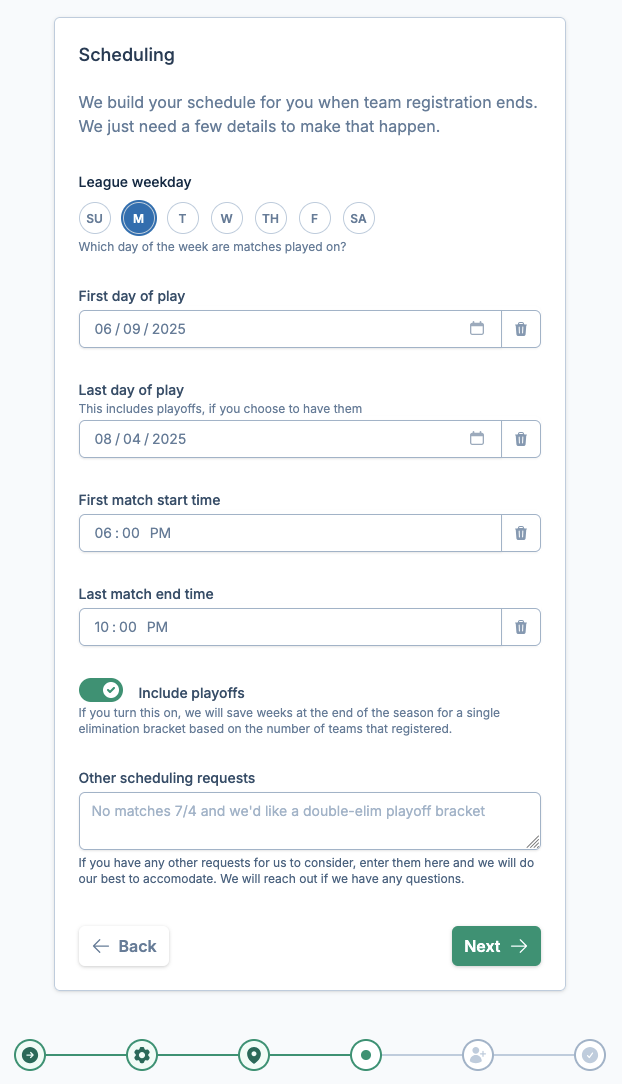 Scheduling

We build your schedule for you when team registration ends. We just need a few details to make that happen.

League weekday

SU M T W TH F SA

Which day of the week are matches played on?

First day of play

06 / 09 / 2025

Last day of play

This includes playoffs, if you choose to have them

08 / 04 / 2025

First match start time

06 : 00 PM

Last match end time

10 : 00 PM

Include playoffs

If you turn this on, we will save weeks at the end of the season for a single elimination bracket based on the number of teams that registered.

Other scheduling requests

No matches 7/4 and we'd like a double-elim playoff bracket

If you have any other requests for us to consider, enter them here and we will do our best to accomodate. We will reach out if we have any questions.

Back

Next